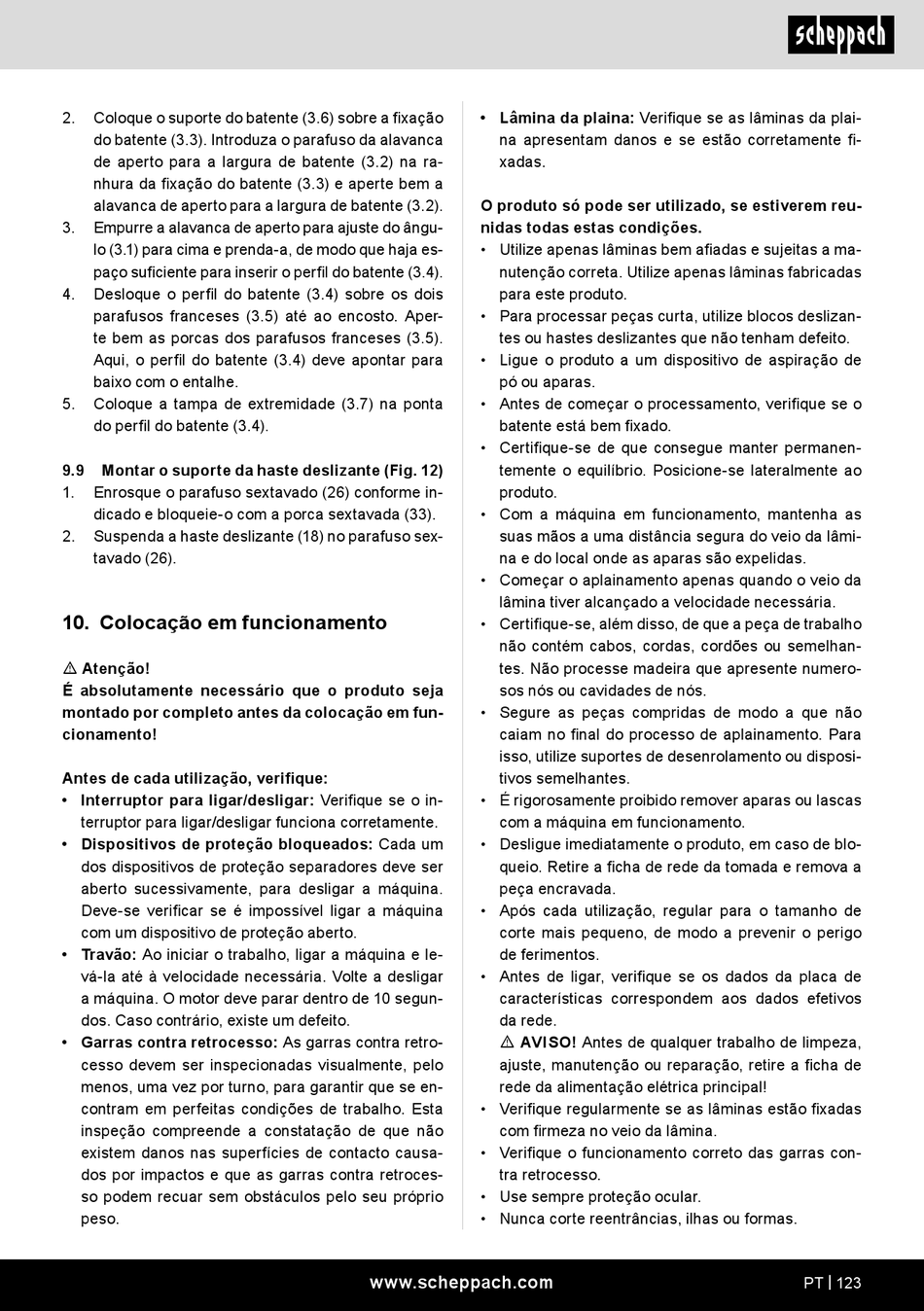 scheppach

2. Coloque o suporte do batente (3.6) sobre a fixação do batente (3.3). Introduza o parafuso da alavanca de aperto para a largura de batente (3.2) na ranhura da fixação do batente (3.3) e aperte bem a alavanca de aperto para a largura de batente (3.2).
3. Empurre a alavanca de aperto para ajuste do ângulo (3.1) para cima e prenda-a, de modo que haja espaço suficiente para inserir o perfil do batente (3.4).
4. Desloque o perfil do batente (3.4) sobre os dois parafusos franceses (3.5) até ao encosto. Aperte bem as porcas dos parafusos franceses (3.5). Aqui, o perfil do batente (3.4) deve apontar para baixo com o entalhe.
5. Coloque a tampa de extremidade (3.7) na ponta do perfil do batente (3.4).

9.9 Montar o suporte da haste deslizante (Fig. 12)
1. Enrosque o parafuso sextavado (26) conforme indicado e bloqueie-o com a porca sextavada (33).
2. Suspenda a haste deslizante (18) no parafuso sextavado (26).

10. Colocação em funcionamento

⚠ Atenção!
É absolutamente necessário que o produto seja montado por completo antes da colocação em funcionamento!

Antes de cada utilização, verifique:
• Interruptor para ligar/desligar: Verifique se o interruptor para ligar/desligar funciona corretamente.
• Dispositivos de proteção bloqueados: Cada um dos dispositivos de proteção separadores deve ser aberto sucessivamente, para desligar a máquina. Deve-se verificar se é impossível ligar a máquina com um dispositivo de proteção aberto.
• Travão: Ao iniciar o trabalho, ligar a máquina e levá-la até à velocidade necessária. Volte a desligar a máquina. O motor deve parar dentro de 10 segundos. Caso contrário, existe um defeito.
• Garras contra retrocesso: As garras contra retrocesso devem ser inspecionadas visualmente, pelo menos, uma vez por turno, para garantir que se encontram em perfeitas condições de trabalho. Esta inspeção compreende a constatação de que não existem danos nas superfícies de contacto causados por impactos e que as garras contra retrocesso podem recuar sem obstáculos pelo seu próprio peso.

• Lâmina da plaina: Verifique se as lâminas da plaina apresentam danos e se estão corretamente fixadas.

O produto só pode ser utilizado, se estiverem reunidas todas estas condições.
• Utilize apenas lâminas bem afiadas e sujeitas a manutenção correta. Utilize apenas lâminas fabricadas para este produto.
• Para processar peças curta, utilize blocos deslizantes ou hastes deslizantes que não tenham defeito.
• Ligue o produto a um dispositivo de aspiração de pó ou aparas.
• Antes de começar o processamento, verifique se o batente está bem fixado.
• Certifique-se de que consegue manter permanentemente o equilíbrio. Posicione-se lateralmente ao produto.
• Com a máquina em funcionamento, mantenha as suas mãos a uma distância segura do veio da lâmina e do local onde as aparas são expelidas.
• Começar o aplainamento apenas quando o veio da lâmina tiver alcançado a velocidade necessária.
• Certifique-se, além disso, de que a peça de trabalho não contém cabos, cordas, cordões ou semelhantes. Não processe madeira que apresente numerosos nós ou cavidades de nós.
• Segure as peças compridas de modo a que não caiam no final do processo de aplainamento. Para isso, utilize suportes de desenrolamento ou dispositivos semelhantes.
• É rigorosamente proibido remover aparas ou lascas com a máquina em funcionamento.
• Desligue imediatamente o produto, em caso de bloqueio. Retire a ficha de rede da tomada e remova a peça encravada.
• Após cada utilização, regular para o tamanho de corte mais pequeno, de modo a prevenir o perigo de ferimentos.
• Antes de ligar, verifique se os dados da placa de características correspondem aos dados efetivos da rede.
⚠ AVISO! Antes de qualquer trabalho de limpeza, ajuste, manutenção ou reparação, retire a ficha de rede da alimentação elétrica principal!
• Verifique regularmente se as lâminas estão fixadas com firmeza no veio da lâmina.
• Verifique o funcionamento correto das garras contra retrocesso.
• Use sempre proteção ocular.
• Nunca corte reentrâncias, ilhas ou formas.

www.scheppach.com PT | 123